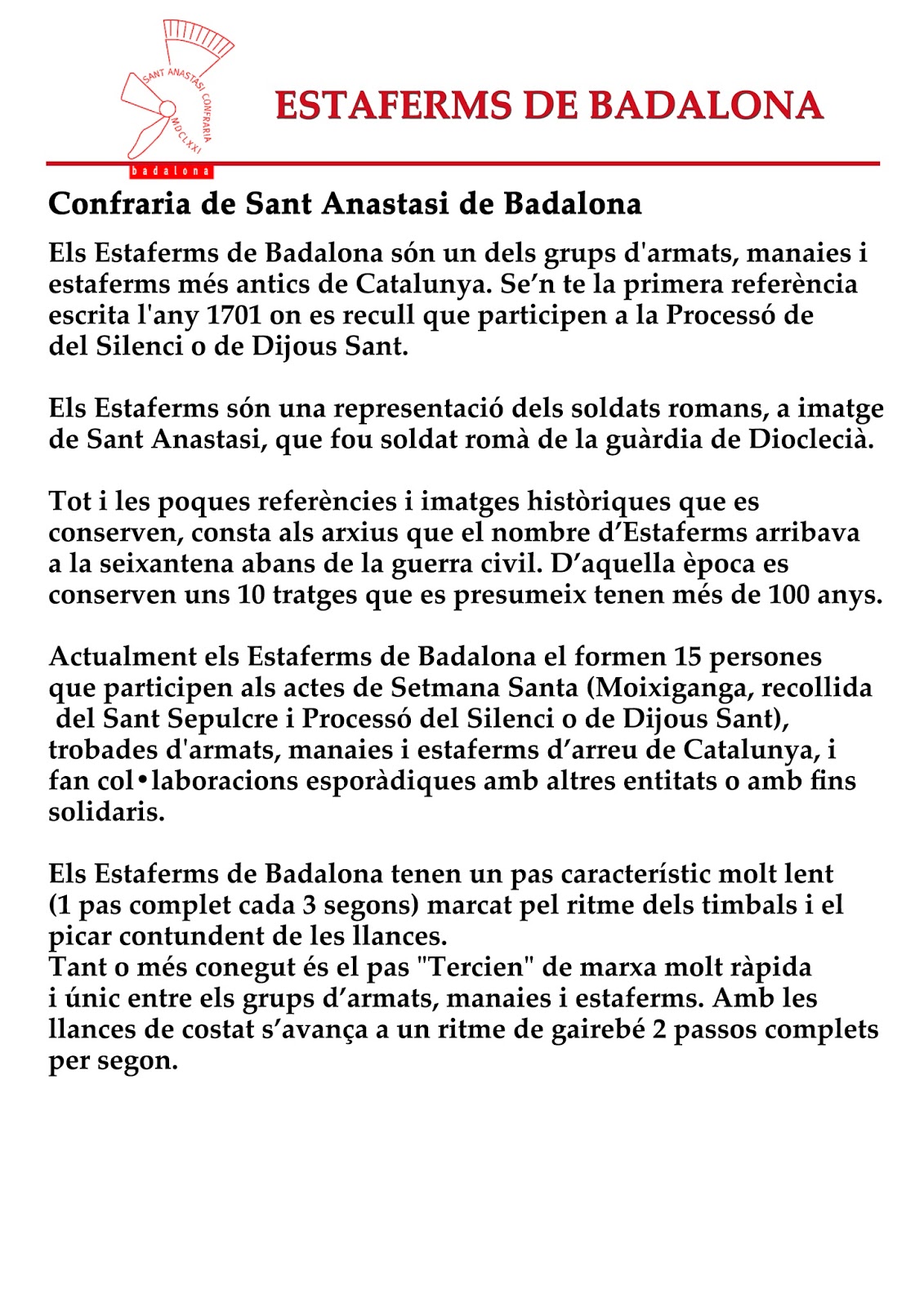 SANT ANASTASI CONFRARIA MDCLXXI
badalona

ESTAFERMS DE BADALONA

Confraria de Sant Anastasi de Badalona

Els Estaferms de Badalona són un dels grups d'armats, manaies i estaferms més antics de Catalunya. Se’n te la primera referència escrita l'any 1701 on es recull que participen a la Processó de del Silenci o de Dijous Sant.

Els Estaferms són una representació dels soldats romans, a imatge de Sant Anastasi, que fou soldat romà de la guàrdia de Dioclecià.

Tot i les poques referències i imatges històriques que es conserven, consta als arxius que el nombre d’Estaferms arribava a la seixantena abans de la guerra civil. D’aquella època es conserven uns 10 tratges que es presumeix tenen més de 100 anys.

Actualment els Estaferms de Badalona el formen 15 persones que participen als actes de Setmana Santa (Moixiganga, recollida del Sant Sepulcre i Processó del Silenci o de Dijous Sant), trobades d'armats, manaies i estaferms d’arreu de Catalunya, i fan col•laboracions esporàdiques amb altres entitats o amb fins solidaris.

Els Estaferms de Badalona tenen un pas característic molt lent (1 pas complet cada 3 segons) marcat pel ritme dels timbals i el picar contundent de les llances.
Tant o més conegut és el pas "Tercien" de marxa molt ràpida i únic entre els grups d’armats, manaies i estaferms. Amb les llances de costat s’avança a un ritme de gairebé 2 passos complets per segon.